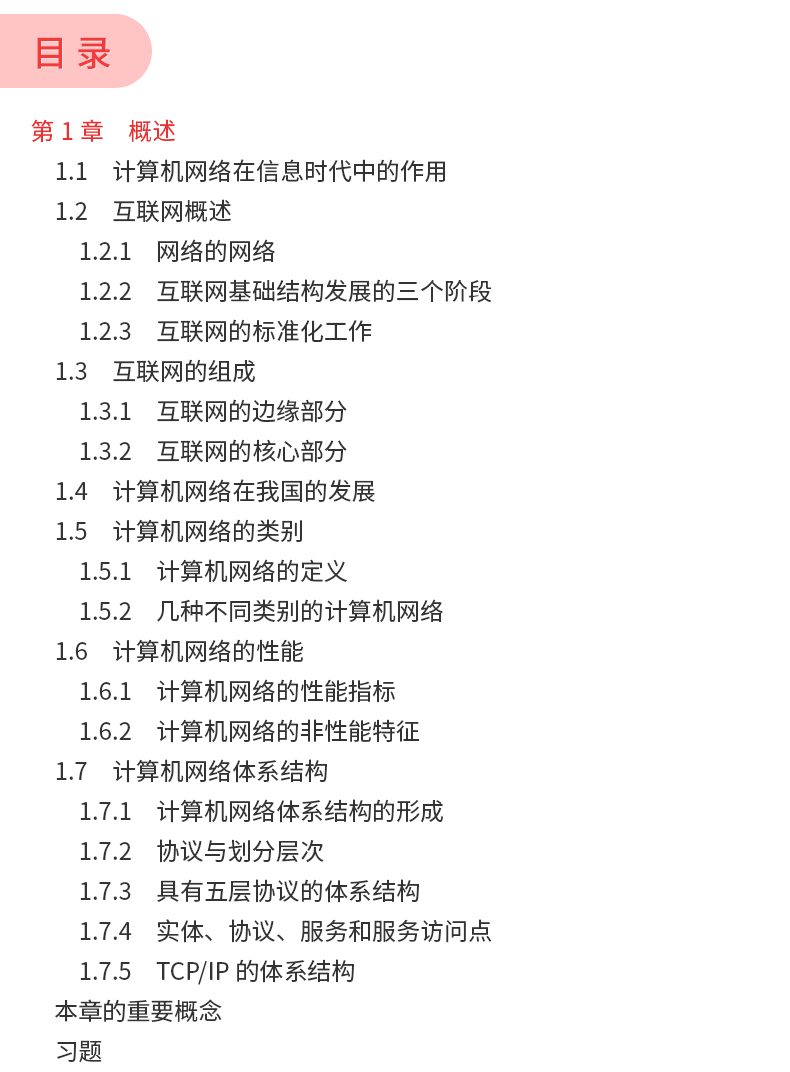 目录

第1章 概述

1.1 计算机网络在信息时代中的作用

1.2 互联网概述

1.2.1 网络的网络

1.2.2 互联网基础结构发展的三个阶段

1.2.3 互联网的标准化工作

1.3 互联网的组成

1.3.1 互联网的边缘部分

1.3.2 互联网的核心部分

1.4 计算机网络在我国的发展

1.5 计算机网络的类别

1.5.1 计算机网络的定义

1.5.2 几种不同类别的计算机网络

1.6 计算机网络的性能

1.6.1 计算机网络的性能指标

1.6.2 计算机网络的非性能特征

1.7 计算机网络体系结构

1.7.1 计算机网络体系结构的形成

1.7.2 协议与划分层次

1.7.3 具有五层协议的体系结构

1.7.4 实体、协议、服务和服务访问点

1.7.5 TCP/IP的体系结构

本章的重要概念

习题